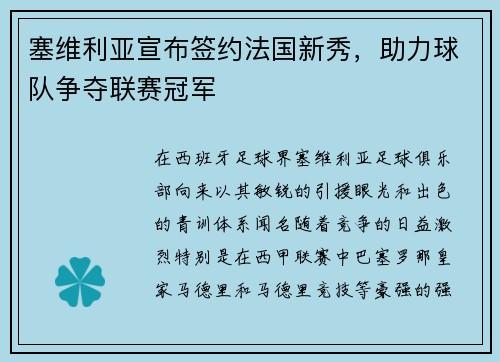 塞维利亚宣布签约法国新秀，助力球队争夺联赛冠军

在西班牙足球界塞维利亚足球俱乐部向来以其敏锐的引援眼光和出色的青训体系闻名随着竞争的日益激烈特别是在西甲联赛中巴塞罗那皇家马德里和马德里竞技等豪强的强